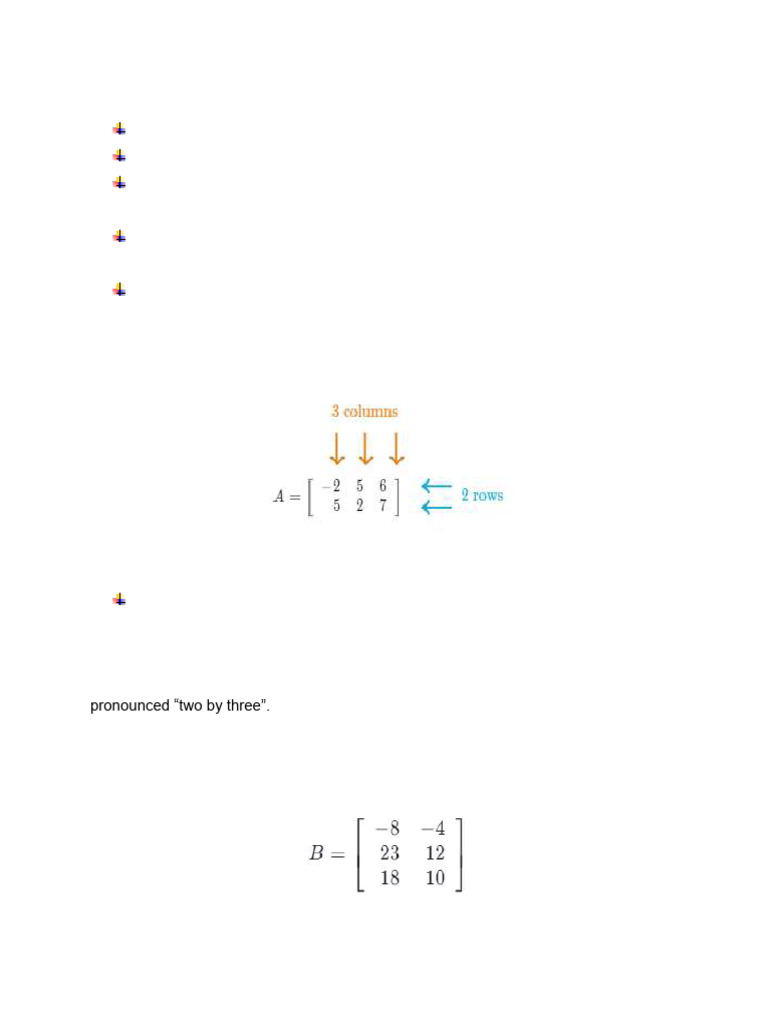 3 columns

$A = \begin{bmatrix} -2 & 5 & 6 \\ 5 & 2 & 7 \end{bmatrix}$

2 rows

pronounced “two by three”.

$B = \begin{bmatrix} -8 & -4 \\ 23 & 12 \\ 18 & 10 \end{bmatrix}$